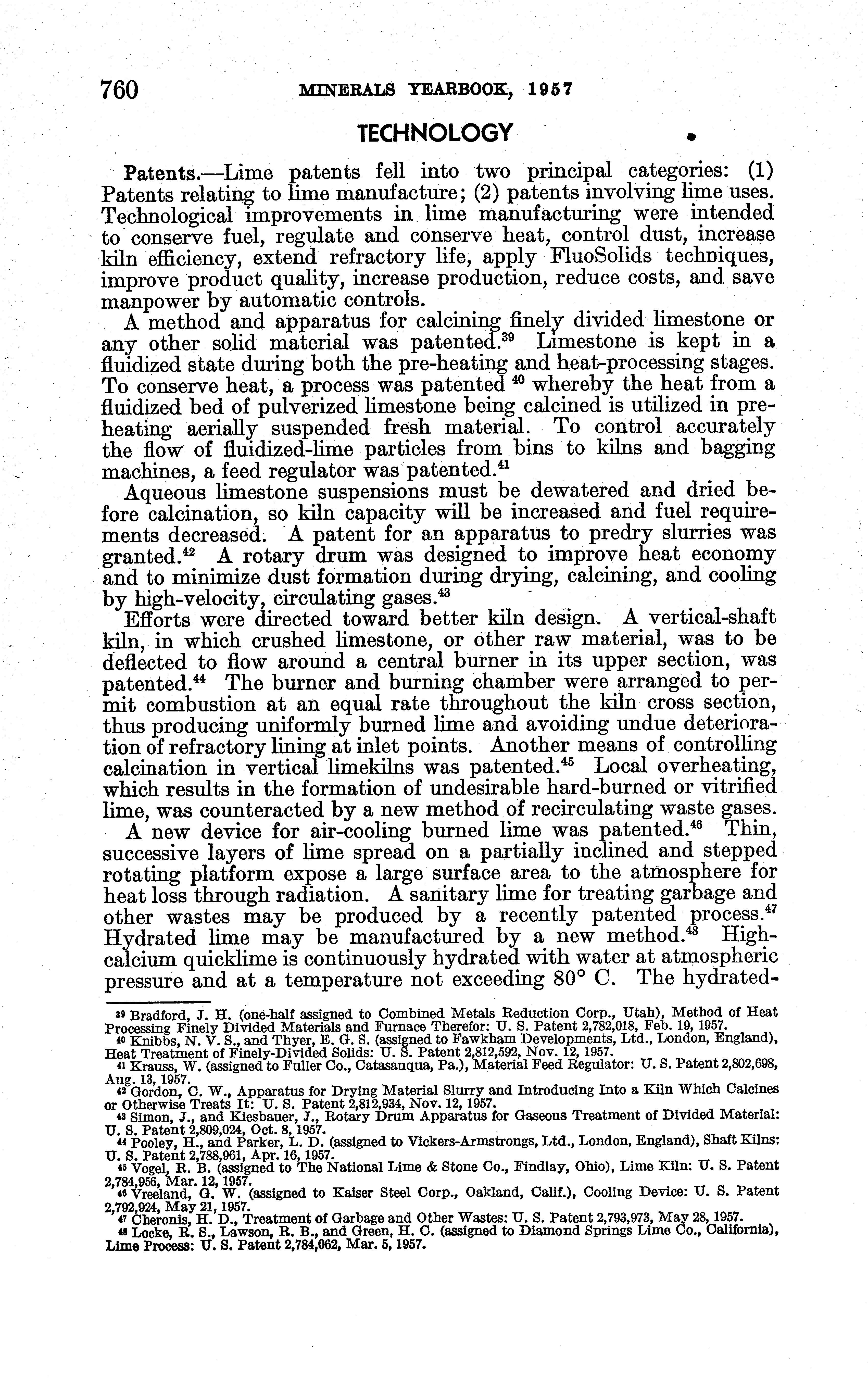 760 MINERALS YEARBOOK, 1957

TECHNOLOGY

Patents.—Lime patents fell into two principal categories: (1) Patents relating to lime manufacture; (2) patents involving lime uses. Technological improvements in lime manufacturing were intended to conserve fuel, regulate and conserve heat, control dust, increase kiln efficiency, extend refractory life, apply FluoSolids techniques, improve product quality, increase production, reduce costs, and save manpower by automatic controls.

A method and apparatus for calcining finely divided limestone or any other solid material was patented.$^{39}$ Limestone is kept in a fluidized state during both the pre-heating and heat-processing stages. To conserve heat, a process was patented $^{40}$ whereby the heat from a fluidized bed of pulverized limestone being calcined is utilized in preheating aerially suspended fresh material. To control accurately the flow of fluidized-lime particles from bins to kilns and bagging machines, a feed regulator was patented.$^{41}$

Aqueous limestone suspensions must be dewatered and dried before calcination, so kiln capacity will be increased and fuel requirements decreased. A patent for an apparatus to predry slurries was granted.$^{42}$ A rotary drum was designed to improve heat economy and to minimize dust formation during drying, calcining, and cooling by high-velocity, circulating gases.$^{43}$

Efforts were directed toward better kiln design. A vertical-shaft kiln, in which crushed limestone, or other raw material, was to be deflected to flow around a central burner in its upper section, was patented.$^{44}$ The burner and burning chamber were arranged to permit combustion at an equal rate throughout the kiln cross section, thus producing uniformly burned lime and avoiding undue deterioration of refractory lining at inlet points. Another means of controlling calcination in vertical limekilns was patented.$^{45}$ Local overheating, which results in the formation of undesirable hard-burned or vitrified lime, was counteracted by a new method of recirculating waste gases.

A new device for air-cooling burned lime was patented.$^{46}$ Thin, successive layers of lime spread on a partially inclined and stepped rotating platform expose a large surface area to the atmosphere for heat loss through radiation. A sanitary lime for treating garbage and other wastes may be produced by a recently patented process.$^{47}$ Hydrated lime may be manufactured by a new method.$^{48}$ High-calcium quicklime is continuously hydrated with water at atmospheric pressure and at a temperature not exceeding 80° C. The hydrated-

$^{39}$ Bradford, J. H. (one-half assigned to Combined Metals Reduction Corp., Utah), Method of Heat Processing Finely Divided Materials and Furnace Therefor: U. S. Patent 2,782,018, Feb. 19, 1957.
$^{40}$ Knibbs, N. V. S., and Thyer, E. G. S. (assigned to Fawkham Developments, Ltd., London, England), Heat Treatment of Finely-Divided Solids: U. S. Patent 2,812,592, Nov. 12, 1957.
$^{41}$ Krauss, W. (assigned to Fuller Co., Catasauqua, Pa.), Material Feed Regulator: U. S. Patent 2,802,698, Aug. 13, 1957.
$^{42}$ Gordon, C. W., Apparatus for Drying Material Slurry and Introducing Into a Kiln Which Calcines or Otherwise Treats It: U. S. Patent 2,812,934, Nov. 12, 1957.
$^{43}$ Simon, J., and Kiesbauer, J., Rotary Drum Apparatus for Gaseous Treatment of Divided Material: U. S. Patent 2,809,024, Oct. 8, 1957.
$^{44}$ Pooley, H., and Parker, L. D. (assigned to Vickers-Armstrongs, Ltd., London, England), Shaft Kilns: U. S. Patent 2,788,961, Apr. 16, 1957.
$^{45}$ Vogel, R. B. (assigned to The National Lime & Stone Co., Findlay, Ohio), Lime Kiln: U. S. Patent 2,784,956, Mar. 12, 1957.
$^{46}$ Vreeland, G. W. (assigned to Kaiser Steel Corp., Oakland, Calif.), Cooling Device: U. S. Patent 2,792,924, May 21, 1957.
$^{47}$ Cheronis, H. D., Treatment of Garbage and Other Wastes: U. S. Patent 2,793,973, May 28, 1957.
$^{48}$ Locke, R. S., Lawson, R. B., and Green, H. C. (assigned to Diamond Springs Lime Co., California), Lime Process: U. S. Patent 2,784,062, Mar. 5, 1957.